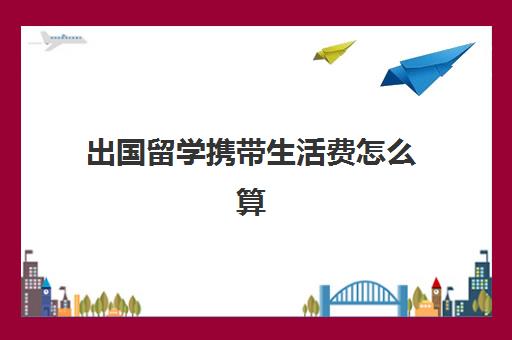 出国留学携带生活费怎么算